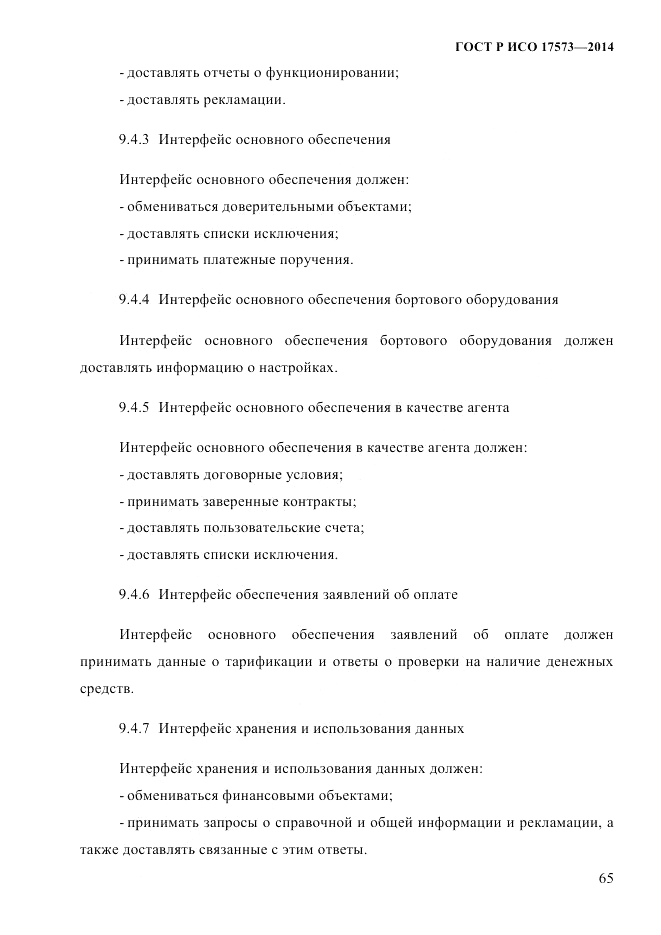 ГОСТ Р ИСО 17573—2014

- доставлять отчеты о функционировании;
- доставлять рекламации.

9.4.3 Интерфейс основного обеспечения

Интерфейс основного обеспечения должен:
- обмениваться доверительными объектами;
- доставлять списки исключения;
- принимать платежные поручения.

9.4.4 Интерфейс основного обеспечения бортового оборудования

Интерфейс основного обеспечения бортового оборудования должен доставлять информацию о настройках.

9.4.5 Интерфейс основного обеспечения в качестве агента

Интерфейс основного обеспечения в качестве агента должен:
- доставлять договорные условия;
- принимать заверенные контракты;
- доставлять пользовательские счета;
- доставлять списки исключения.

9.4.6 Интерфейс обеспечения заявлений об оплате

Интерфейс основного обеспечения заявлений об оплате должен принимать данные о тарификации и ответы о проверки на наличие денежных средств.

9.4.7 Интерфейс хранения и использования данных

Интерфейс хранения и использования данных должен:
- обмениваться финансовыми объектами;
- принимать запросы о справочной и общей информации и рекламации, а также доставлять связанные с этим ответы.

65